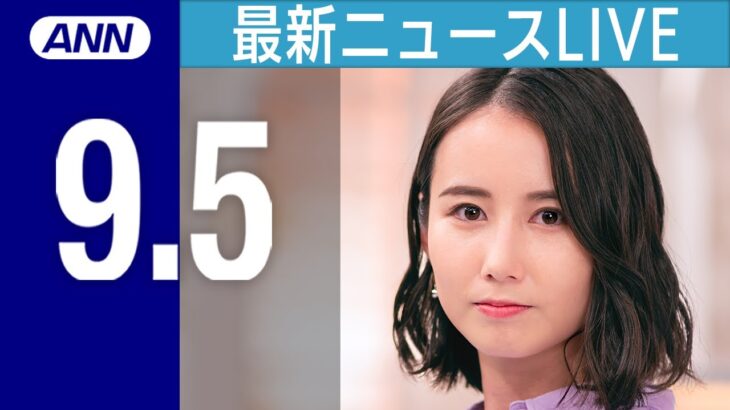 ANN

最新ニュースLIVE

9.5